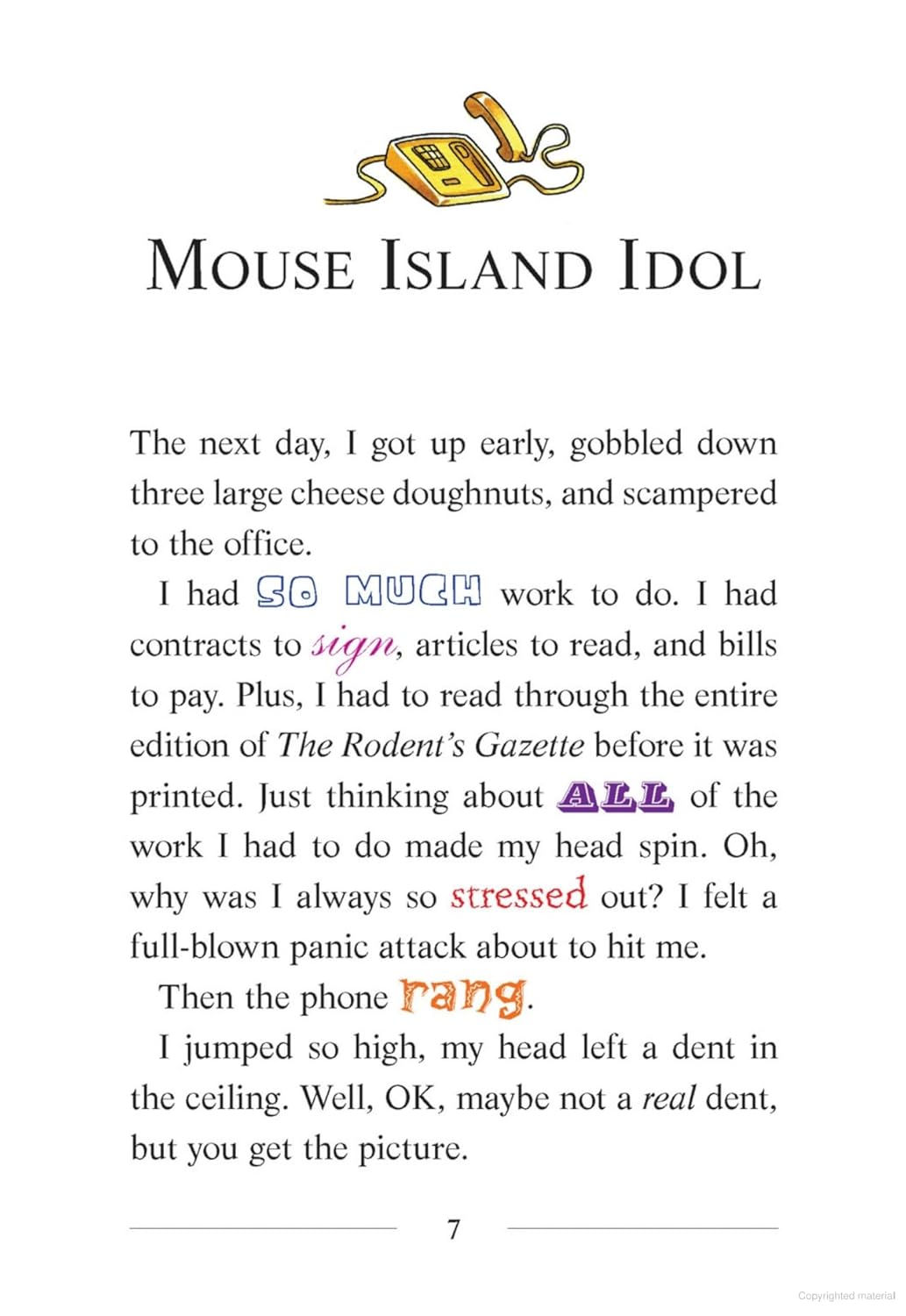 MOUSE ISLAND IDOL

The next day, I got up early, gobbled down three large cheese doughnuts, and scampered to the office.

I had SO MUCH work to do. I had contracts to sign, articles to read, and bills to pay. Plus, I had to read through the entire edition of The Rodent's Gazette before it was printed. Just thinking about ALL of the work I had to do made my head spin. Oh, why was I always so stressed out? I felt a full-blown panic attack about to hit me.

Then the phone rang.

I jumped so high, my head left a dent in the ceiling. Well, OK, maybe not a real dent, but you get the picture.

7

Copyrighted material